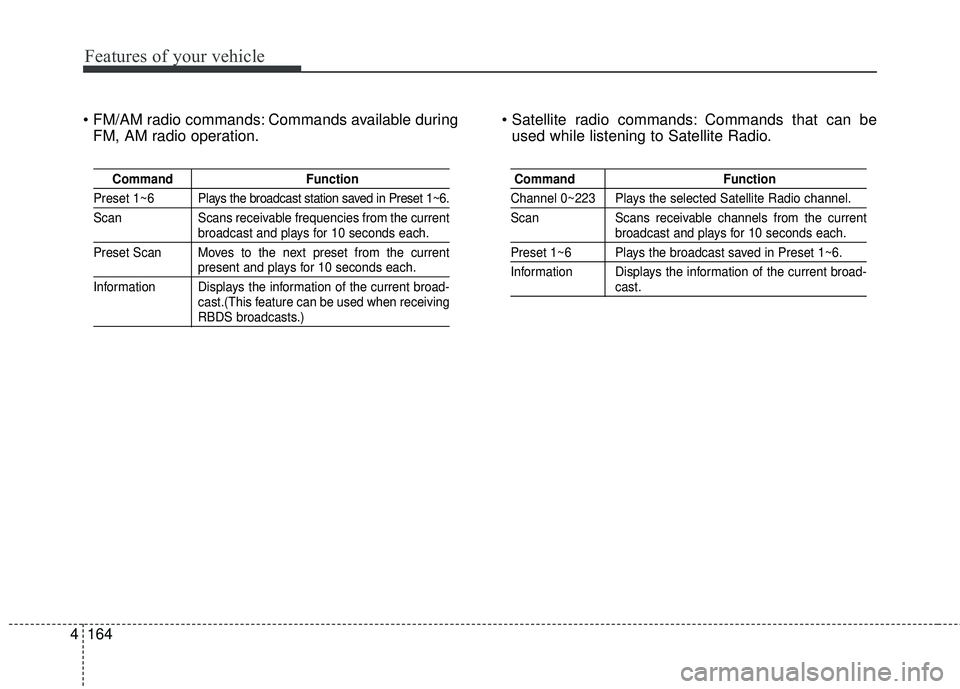 Features of your vehicle

• FM/AM radio commands: Commands available during FM, AM radio operation.

| Command | Function |
|---|---|
| Preset 1~6 | Plays the broadcast station saved in Preset 1~6. |
| Scan | Scans receivable frequencies from the current broadcast and plays for 10 seconds each. |
| Preset Scan | Moves to the next preset from the current present and plays for 10 seconds each. |
| Information | Displays the information of the current broadcast.(This feature can be used when receiving RBDS broadcasts.) |

• Satellite radio commands: Commands that can be used while listening to Satellite Radio.

| Command | Function |
|---|---|
| Channel 0~223 | Plays the selected Satellite Radio channel. |
| Scan | Scans receivable channels from the current broadcast and plays for 10 seconds each. |
| Preset 1~6 | Plays the broadcast saved in Preset 1~6. |
| Information | Displays the information of the current broadcast. |

4 164

carmanualsonline.info